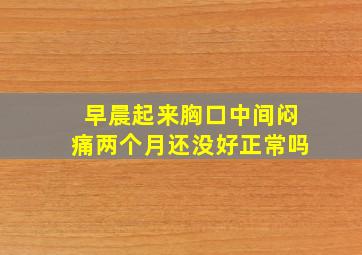 早晨起来胸口中间闷痛两个月还没好正常吗